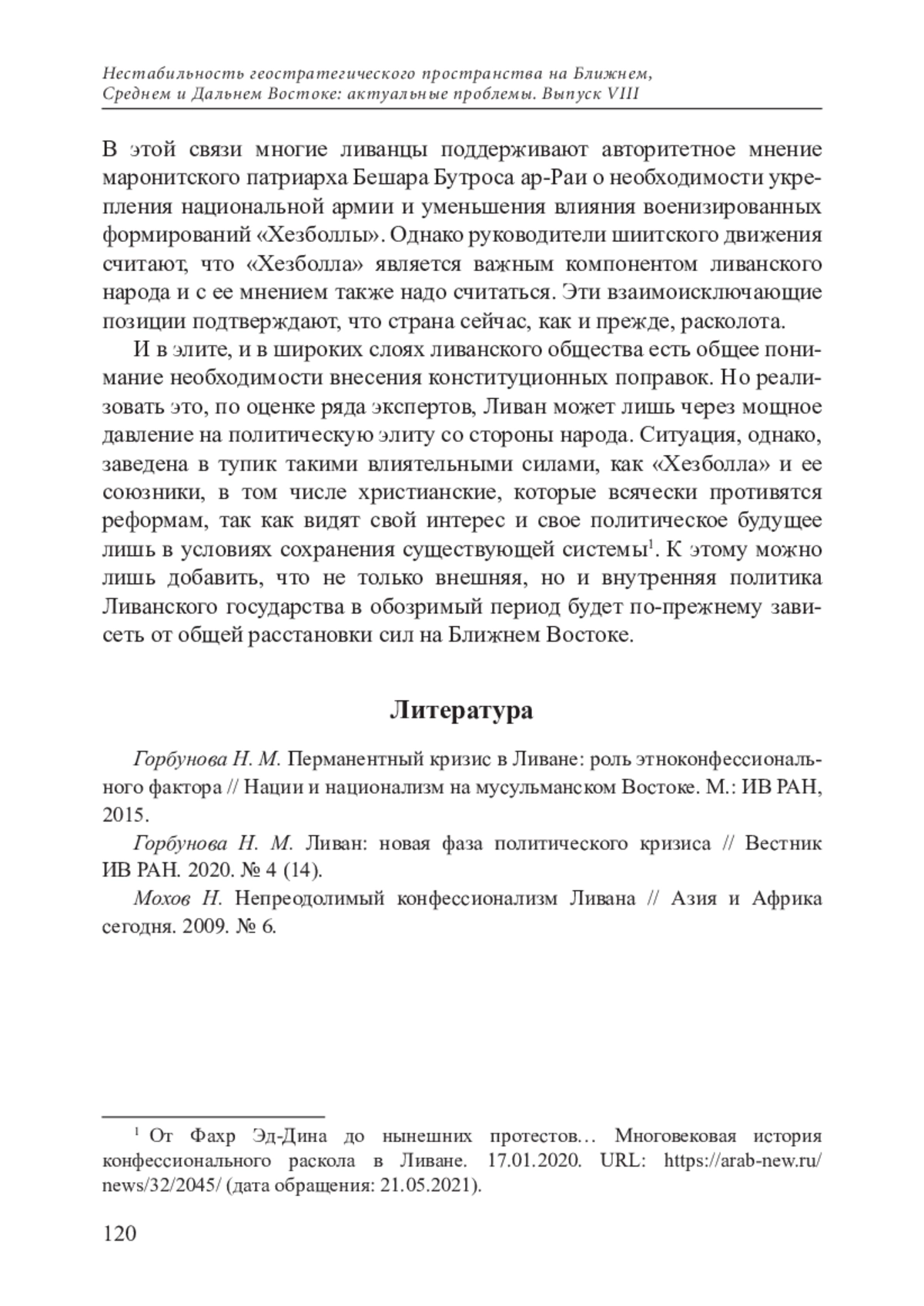 Нестабильность геостратегического пространства на Ближнем, Среднем и Дальнем Востоке: актуальные проблемы. Выпуск VIII

В этой связи многие ливанцы поддерживают авторитетное мнение маронитского патриарха Бешара Бутроса ар-Раи о необходимости укрепления национальной армии и уменьшения влияния военизированных формирований «Хезболлы». Однако руководители шиитского движения считают, что «Хезболла» является важным компонентом ливанского народа и с ее мнением также надо считаться. Эти взаимоисключающие позиции подтверждают, что страна сейчас, как и прежде, расколота.

И в элите, и в широких слоях ливанского общества есть общее понимание необходимости внесения конституционных поправок. Но реализовать это, по оценке ряда экспертов, Ливан может лишь через мощное давление на политическую элиту со стороны народа. Ситуация, однако, заведена в тупик такими влиятельными силами, как «Хезболла» и ее союзники, в том числе христианские, которые всячески противятся реформам, так как видят свой интерес и свое политическое будущее лишь в условиях сохранения существующей системы$^1$. К этому можно лишь добавить, что не только внешняя, но и внутренняя политика Ливанского государства в обозримый период будет по-прежнему зависеть от общей расстановки сил на Ближнем Востоке.

Литература

Горбунова Н. М. Перманентный кризис в Ливане: роль этноконфессионального фактора // Нации и национализм на мусульманском Востоке. М.: ИВ РАН, 2015.

Горбунова Н. М. Ливан: новая фаза политического кризиса // Вестник ИВ РАН. 2020. № 4 (14).

Мохов Н. Непреодолимый конфессионализм Ливана // Азия и Африка сегодня. 2009. № 6.

$^1$ От Фахр Эд-Дина до нынешних протестов… Многовековая история конфессионального раскола в Ливане. 17.01.2020. URL: https://arab-new.ru/news/32/2045/ (дата обращения: 21.05.2021).

120